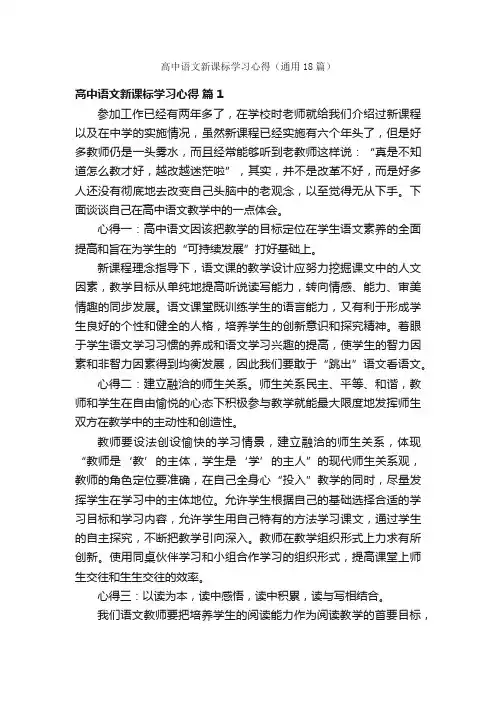 高中语文新课标学习心得（通用18篇）

高中语文新课标学习心得 篇1

参加工作已经有两年多了，在学校时老师就给我们介绍过新课程以及在中学的实施情况，虽然新课程已经实施有六个年头了，但是好多教师仍是一头雾水，而且经常能够听到老教师这样说：“真是不知道怎么教才好，越改越迷茫啦”，其实，并不是改革不好，而是好多人还没有彻底地去改变自己头脑中的老观念，以至觉得无从下手。下面谈谈自己在高中语文教学中的一点体会。

心得一：高中语文因该把教学的目标定位在学生语文素养的全面提高和旨在为学生的“可持续发展”打好基础上。

新课程理念指导下，语文课的教学设计应努力挖掘课文中的人文因素，教学目标从单纯地提高听说读写能力，转向情感、能力、审美情趣的同步发展。语文课堂既训练学生的语言能力，又有利于形成学生良好的个性和健全的人格，培养学生的创新意识和探究精神。着眼于学生语文学习习惯的养成和语文学习兴趣的提高，使学生的智力因素和非智力因素得到均衡发展，因此我们要敢于“跳出”语文看语文。

心得二：建立融洽的师生关系。师生关系民主、平等、和谐，教师和学生在自由愉悦的心态下积极参与教学就能最大限度地发挥师生双方在教学中的主动性和创造性。

教师要设法创设愉快的学习情景，建立融洽的师生关系，体现“教师是‘教’的主体，学生是‘学’的主人”的现代师生关系观，教师的角色定位要准确，在自己全身心“投入”教学的同时，尽量发挥学生在学习中的主体地位。允许学生根据自己的基础选择合适的学习目标和学习内容，允许学生用自己特有的方法学习课文，通过学生的自主探究，不断把教学引向深入。教师在教学组织形式上力求有所创新。使用同桌伙伴学习和小组合作学习的组织形式，提高课堂上师生交往和生生交往的效率。

心得三：以读为本，读中感悟，读中积累，读与写相结合。

我们语文教师要把培养学生的阅读能力作为阅读教学的首要目标，